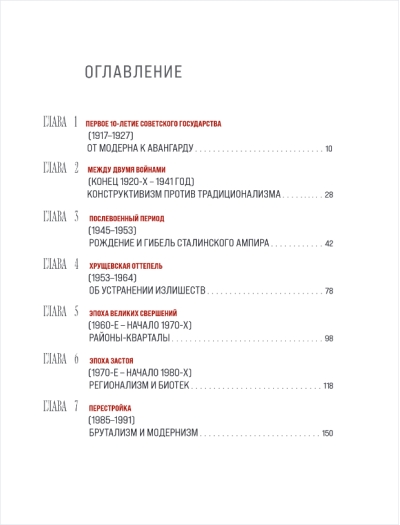 ОГЛАВЛЕНИЕ

ГЛАВА 1 ПЕРВОЕ 10-ЛЕТИЕ СОВЕТСКОГО ГОСУДАРСТВА
(1917–1927)
ОТ МОДЕРНА К АВАНГАРДУ 10

ГЛАВА 2 МЕЖДУ ДВУМЯ ВОЙНАМИ
(КОНЕЦ 1920-Х – 1941 ГОД)
КОНСТРУКТИВИЗМ ПРОТИВ ТРАДИЦИОНАЛИЗМА 28

ГЛАВА 3 ПОСЛЕВОЕННЫЙ ПЕРИОД
(1945–1953)
РОЖДЕНИЕ И ГИБЕЛЬ СТАЛИНСКОГО АМПИРА 42

ГЛАВА 4 ХРУЩЕВСКАЯ ОТТЕПЕЛЬ
(1953–1964)
ОБ УСТРАНЕНИИ ИЗЛИШЕСТВ 78

ГЛАВА 5 ЭПОХА ВЕЛИКИХ СВЕРШЕНИЙ
(1960-Е – НАЧАЛО 1970-Х)
РАЙОНЫ-КВАРТАЛЫ 98

ГЛАВА 6 ЭПОХА ЗАСТОЯ
(1970-Е – НАЧАЛО 1980-Х)
РЕГИОНАЛИЗМ И БИОТЕК 118

ГЛАВА 7 ПЕРЕСТРОЙКА
(1985–1991)
БРУТАЛИЗМ И МОДЕРНИЗМ 150